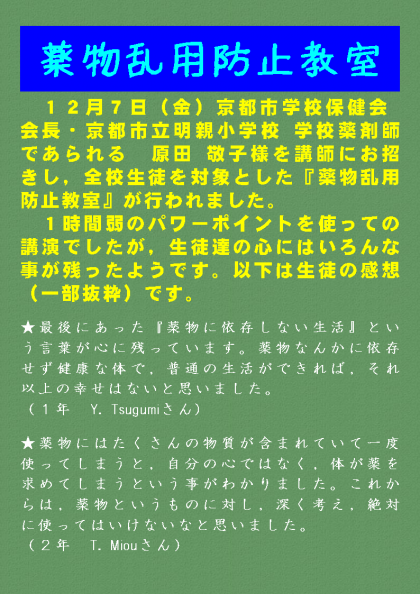 薬物乱用防止教室

12月7日（金）京都市学校保健会会長・京都市立明親小学校 学校薬剤師であられる 原田 敬子様を講師にお招きし，全校生徒を対象とした『薬物乱用防止教室』が行われました。

1時間弱のパワーポイントを使っての講演でしたが，生徒達の心にはいろんな事が残ったようです。以下は生徒の感想（一部抜粋）です。

★最後にあった『薬物に依存しない生活』という言葉が心に残っています。薬物なんかに依存せず健康な体で，普通の生活ができれば，それ以上の幸せはないと思いました。
（1年 Y. Tsugumiさん）

★薬物にはたくさんの物質が含まれていて一度使ってしまうと，自分の心ではなく，体が薬を求めてしまうという事がわかりました。これからは，薬物というものに対し，深く考え，絶対に使ってはいけないなと思いました。
（2年 T. Miouさん）